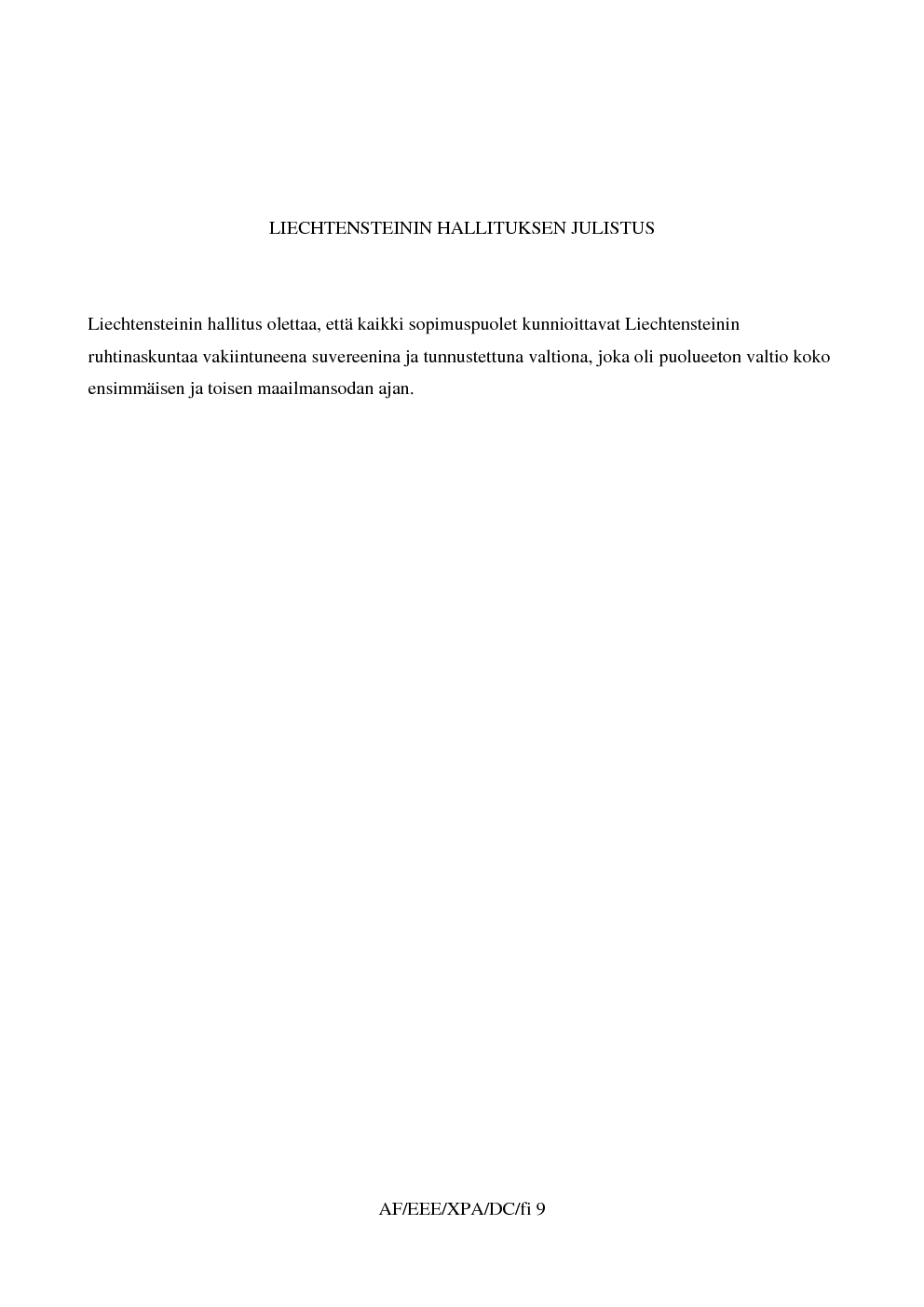 LIECHTENSTEININ HALLITUKSEN JULISTUS

Liechtensteinin hallitus olettaa, että kaikki sopimuspuolet kunnioittavat Liechtensteinin ruhtinaskuntaa vakiintuneena suvereenina ja tunnustettuna valtiona, joka oli puolueeton valtio koko ensimmäisen ja toisen maailmansodan ajan.

AF/EEE/XPA/DC/fi 9